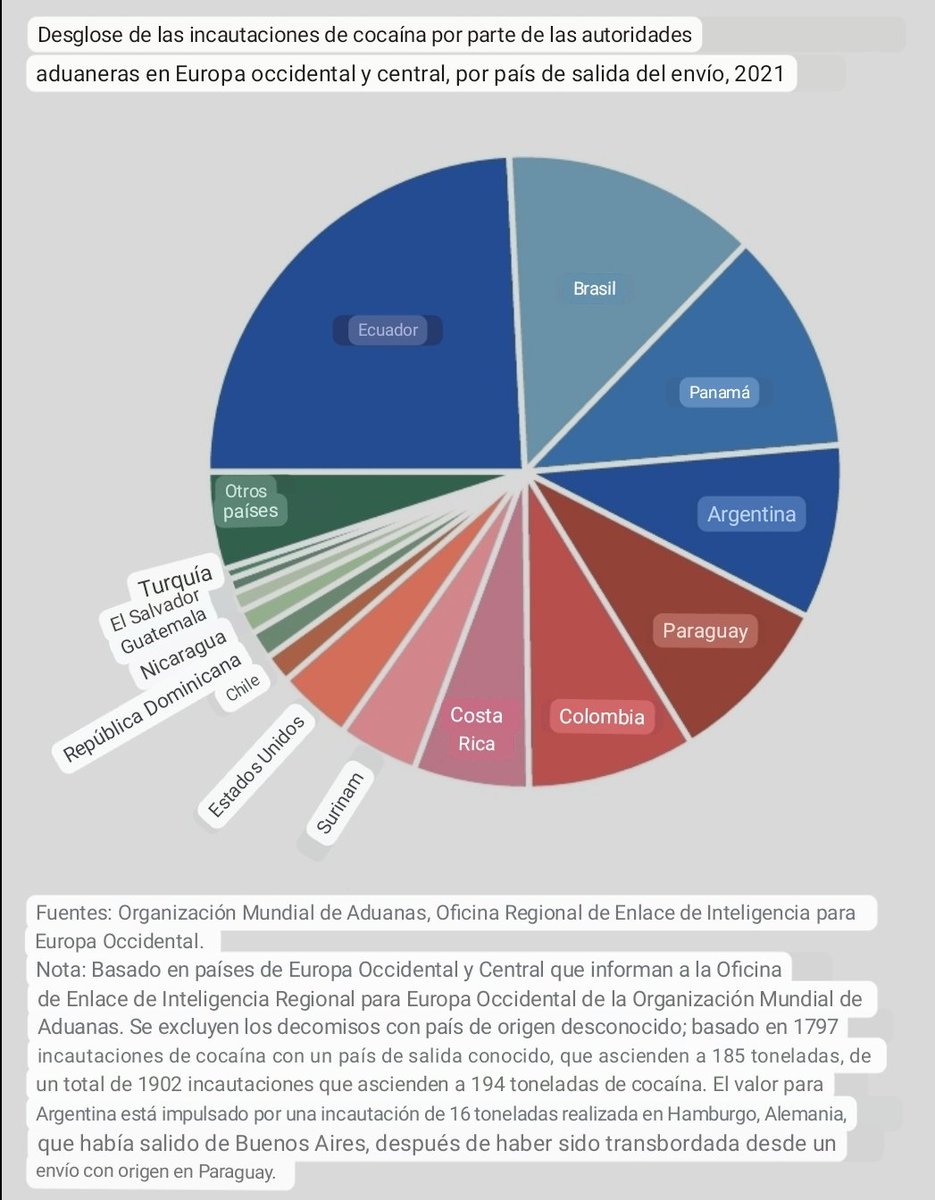 Desglose de las incautaciones de cocaína por parte de las autoridades aduaneras en Europa occidental y central, por país de salida del envío, 2021

Ecuador
Brasil
Panamá
Argentina
Paraguay
Colombia
Costa Rica
Surinam
Estados Unidos
Chile
República Dominicana
Nicaragua
Guatemala
El Salvador
Turquía
Otros países

Fuentes: Organización Mundial de Aduanas, Oficina Regional de Enlace de Inteligencia para Europa Occidental.
Nota: Basado en países de Europa Occidental y Central que informan a la Oficina de Enlace de Inteligencia Regional para Europa Occidental de la Organización Mundial de Aduanas. Se excluyen los decomisos con país de origen desconocido; basado en 1797 incautaciones de cocaína con un país de salida conocido, que ascienden a 185 toneladas, de un total de 1902 incautaciones que ascienden a 194 toneladas de cocaína. El valor para Argentina está impulsado por una incautación de 16 toneladas realizada en Hamburgo, Alemania, que había salido de Buenos Aires, después de haber sido transbordada desde un envío con origen en Paraguay.